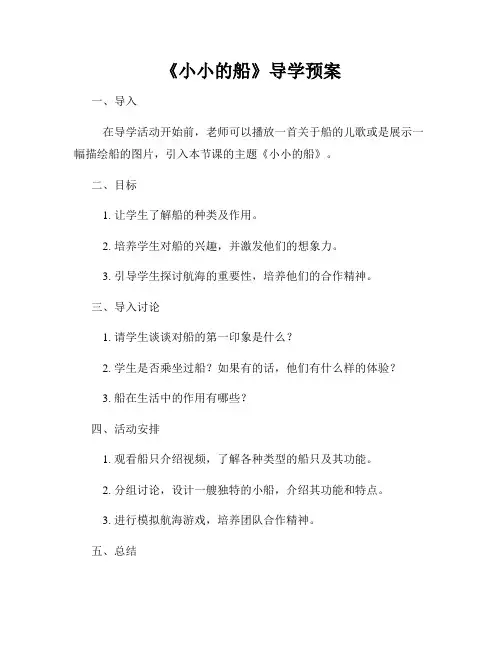 《小小的船》导学预案

一、导入

在导学活动开始前，老师可以播放一首关于船的儿歌或是展示一幅描绘船的图片，引入本节课的主题《小小的船》。

二、目标

1. 让学生了解船的种类及作用。

2. 培养学生对船的兴趣，并激发他们的想象力。

3. 引导学生探讨航海的重要性，培养他们的合作精神。

三、导入讨论

1. 请学生谈谈对船的第一印象是什么？

2. 学生是否乘坐过船？如果有的话，他们有什么样的体验？

3. 船在生活中的作用有哪些？

四、活动安排

1. 观看船只介绍视频，了解各种类型的船只及其功能。

2. 分组讨论，设计一艘独特的小船，介绍其功能和特点。

3. 进行模拟航海游戏，培养团队合作精神。

五、总结